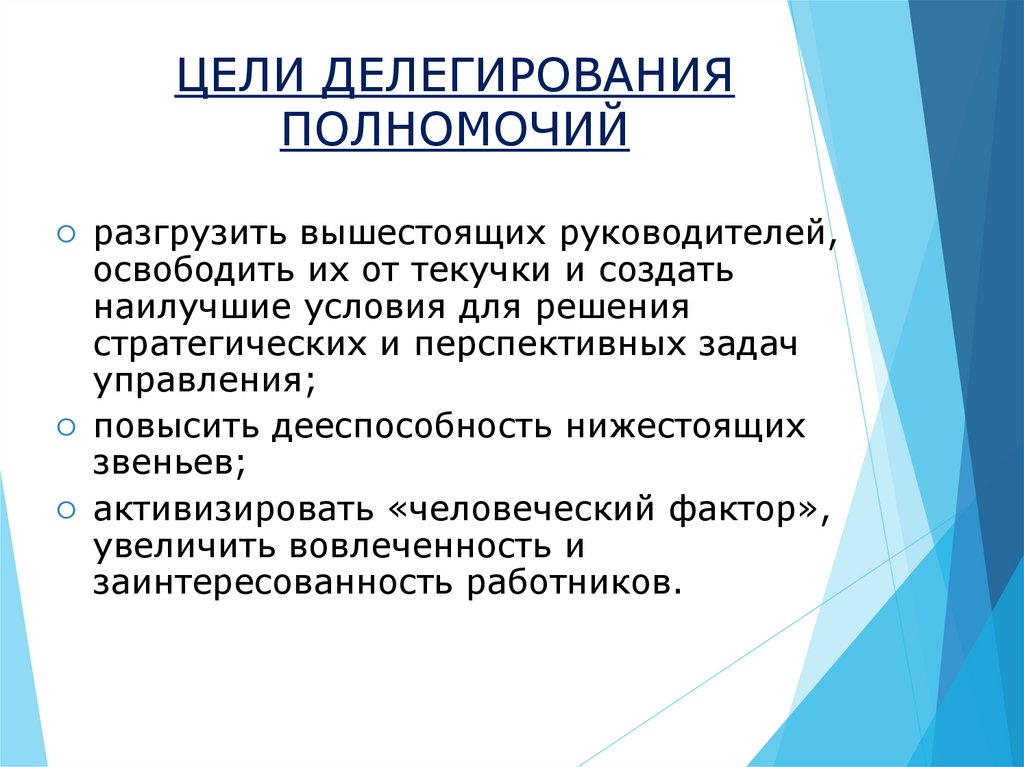 ЦЕЛИ ДЕЛЕГИРОВАНИЯ ПОЛНОМОЧИЙ

○ разгрузить вышестоящих руководителей, освободить их от текучки и создать наилучшие условия для решения стратегических и перспективных задач управления;

○ повысить дееспособность нижестоящих звеньев;

○ активизировать «человеческий фактор», увеличить вовлеченность и заинтересованность работников.